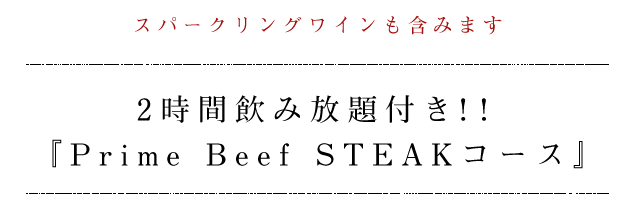 スパークリングワインも含みます

2時間飲み放題付き!!
『Prime Beef STEAKコース』